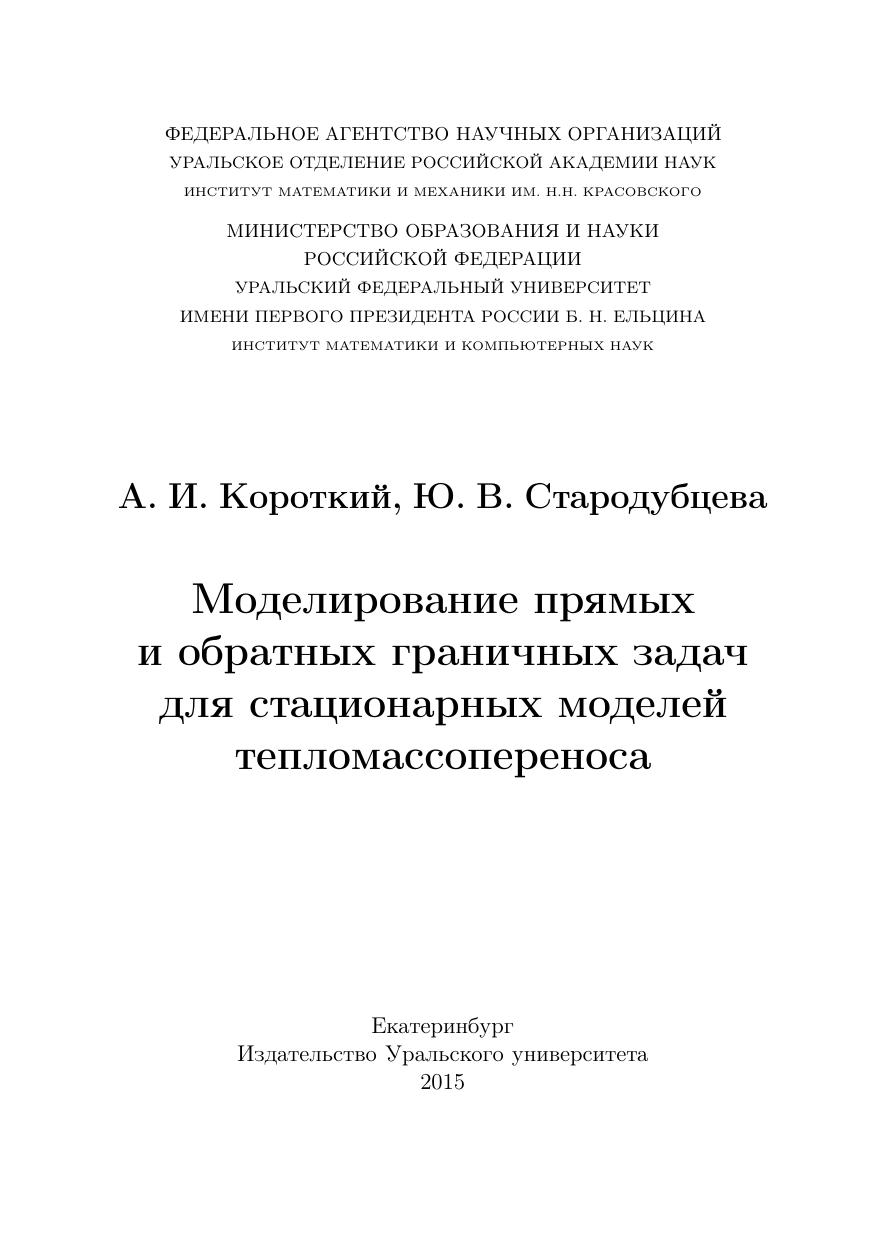 ФЕДЕРАЛЬНОЕ АГЕНТСТВО НАУЧНЫХ ОРГАНИЗАЦИЙ
УРАЛЬСКОЕ ОТДЕЛЕНИЕ РОССИЙСКОЙ АКАДЕМИИ НАУК
ИНСТИТУТ МАТЕМАТИКИ И МЕХАНИКИ ИМ. Н.Н. КРАСОВСКОГО

МИНИСТЕРСТВО ОБРАЗОВАНИЯ И НАУКИ
РОССИЙСКОЙ ФЕДЕРАЦИИ
УРАЛЬСКИЙ ФЕДЕРАЛЬНЫЙ УНИВЕРСИТЕТ
ИМЕНИ ПЕРВОГО ПРЕЗИДЕНТА РОССИИ Б. Н. ЕЛЬЦИНА
ИНСТИТУТ МАТЕМАТИКИ И КОМПЬЮТЕРНЫХ НАУК

А. И. Короткий, Ю. В. Стародубцева

Моделирование прямых
и обратных граничных задач
для стационарных моделей
тепломассопереноса

Екатеринбург
Издательство Уральского университета
2015